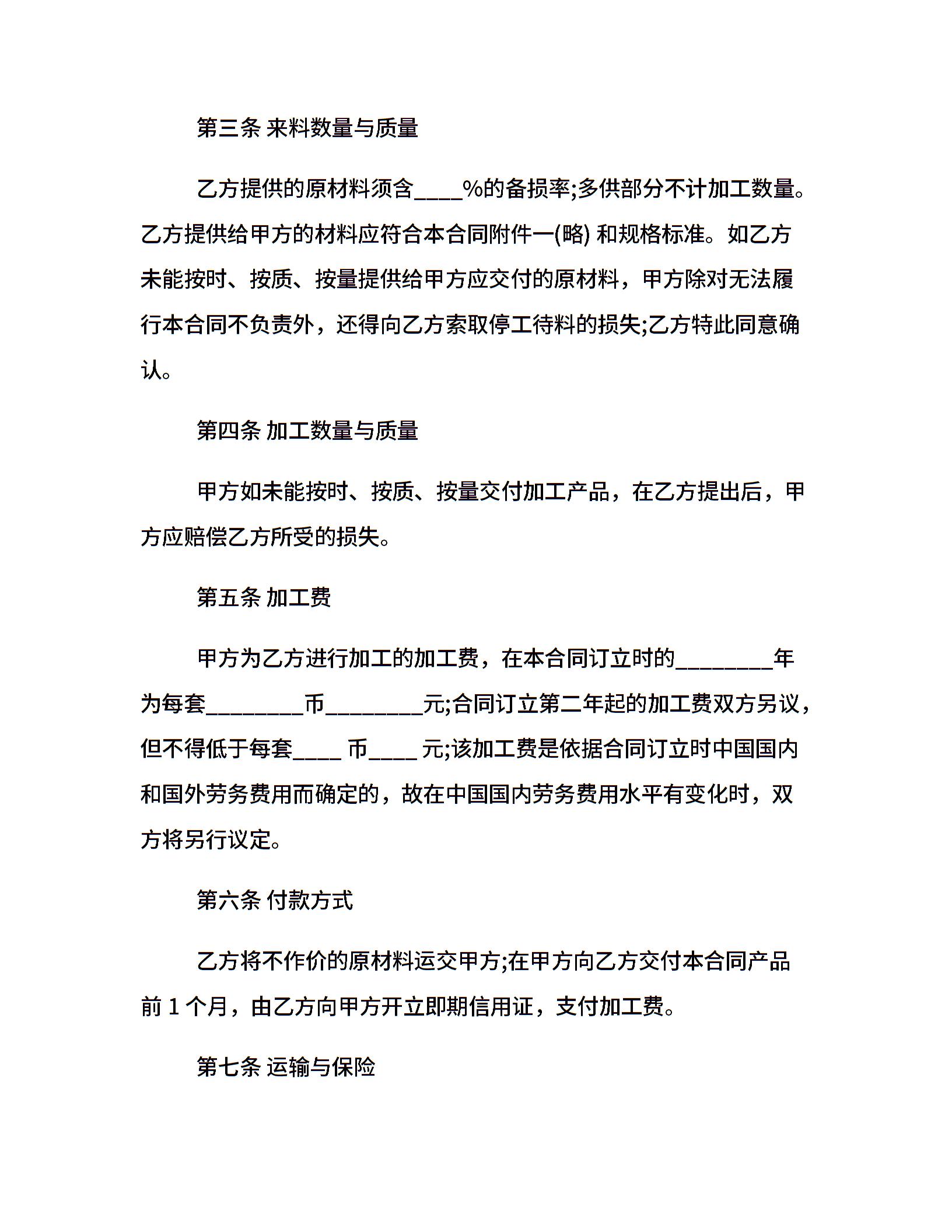 第三条 来料数量与质量

乙方提供的原材料须含____%的备损率;多供部分不计加工数量。乙方提供给甲方的材料应符合本合同附件一(略) 和规格标准。如乙方未能按时、按质、按量提供给甲方应交付的原材料，甲方除对无法履行本合同不负责外，还得向乙方索取停工待料的损失;乙方特此同意确认。

第四条 加工数量与质量

甲方如未能按时、按质、按量交付加工产品，在乙方提出后，甲方应赔偿乙方所受的损失。

第五条 加工费

甲方为乙方进行加工的加工费，在本合同订立时的________年为每套________币________元;合同订立第二年起的加工费双方另议，但不得低于每套____ 币____ 元;该加工费是依据合同订立时中国国内和国外劳务费用而确定的，故在中国国内劳务费用水平有变化时，双方将另行议定。

第六条 付款方式

乙方将不作价的原材料运交甲方;在甲方向乙方交付本合同产品前 1 个月，由乙方向甲方开立即期信用证，支付加工费。

第七条 运输与保险